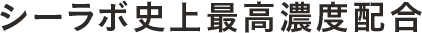 シーラボ史上最高濃度配合